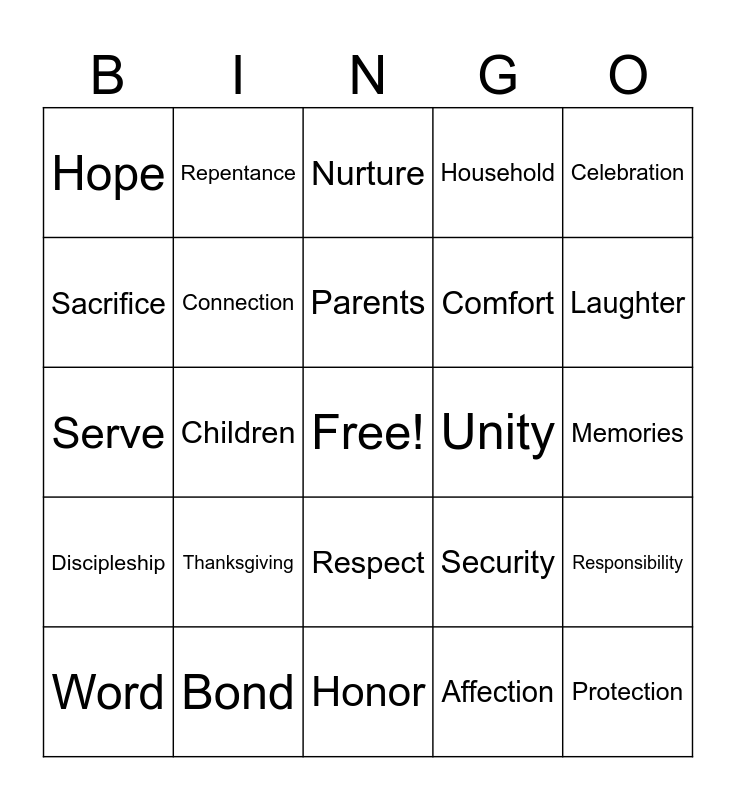 | B | I | N | G | O |
|---|---|---|---|---|
| Hope | Repentance | Nurture | Household | Celebration |
| Sacrifice | Connection | Parents | Comfort | Laughter |
| Serve | Children | Free! | Unity | Memories |
| Discipleship | Thanksgiving | Respect | Security | Responsibility |
| Word | Bond | Honor | Affection | Protection |